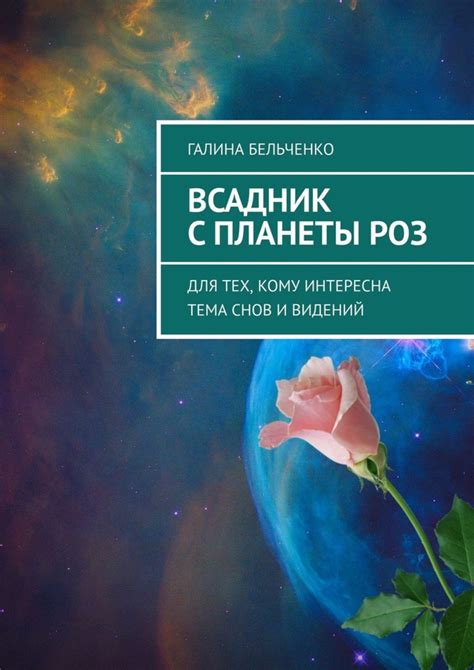 ГАЛИНА БЕЛЬЧЕНКО

ВСАДНИК С ПЛАНЕТЫ РОЗ

ДЛЯ ТЕХ, КОМУ ИНТЕРЕСНА ТЕМА СНОВ И ВИДЕНИЙ